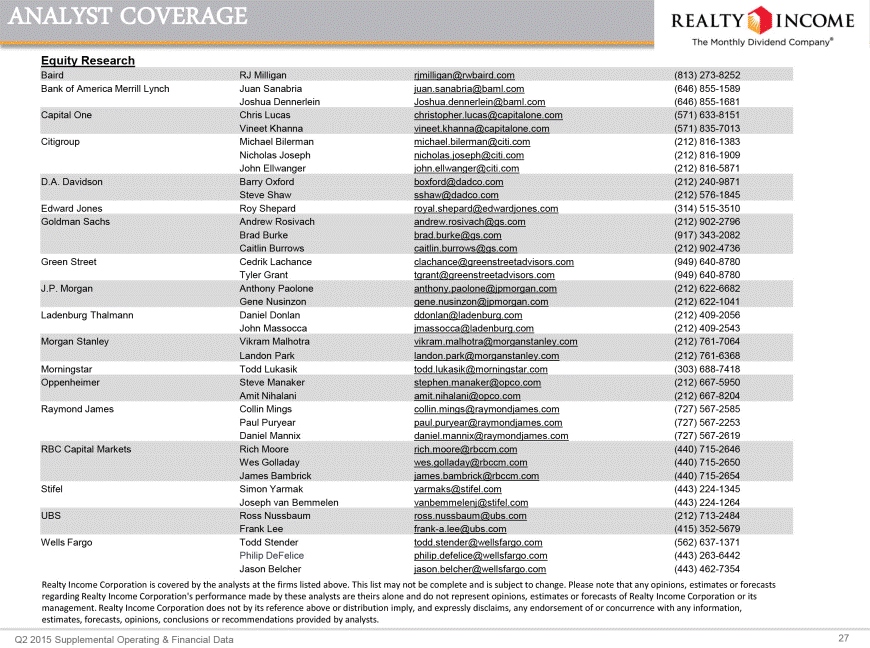 ANALYST COVERAGE

REALTY INCOME
The Monthly Dividend Company®

Equity Research

| | | | |
|---|---|---|---|
| Baird | RJ Milligan | rjmilligan@rwbaird.com | (813) 273-8252 |
| Bank of America Merrill Lynch | Juan Sanabria | juan.sanabria@baml.com | (646) 855-1589 |
| | Joshua Dennerlein | Joshua.dennerlein@baml.com | (646) 855-1681 |
| Capital One | Chris Lucas | christopher.lucas@capitalone.com | (571) 633-8151 |
| | Vineet Khanna | vineet.khanna@capitalone.com | (571) 835-7013 |
| Citigroup | Michael Bilerman | michael.bilerman@citi.com | (212) 816-1383 |
| | Nicholas Joseph | nicholas.joseph@citi.com | (212) 816-1909 |
| | John Ellwanger | john.ellwanger@citi.com | (212) 816-5871 |
| D.A. Davidson | Barry Oxford | boxford@dadco.com | (212) 240-9871 |
| | Steve Shaw | sshaw@dadco.com | (212) 576-1845 |
| Edward Jones | Roy Shepard | royal.shepard@edwardjones.com | (314) 515-3510 |
| Goldman Sachs | Andrew Rosivach | andrew.rosivach@gs.com | (212) 902-2796 |
| | Brad Burke | brad.burke@gs.com | (917) 343-2082 |
| | Caitlin Burrows | caitlin.burrows@gs.com | (212) 902-4736 |
| Green Street | Cedrik Lachance | clachance@greenstreetadvisors.com | (949) 640-8780 |
| | Tyler Grant | tgrant@greenstreetadvisors.com | (949) 640-8780 |
| J.P. Morgan | Anthony Paolone | anthony.paolone@jpmorgan.com | (212) 622-6682 |
| | Gene Nusinzon | gene.nusinzon@jpmorgan.com | (212) 622-1041 |
| Ladenburg Thalmann | Daniel Donlan | ddonlan@ladenburg.com | (212) 409-2056 |
| | John Massocca | jmassocca@ladenburg.com | (212) 409-2543 |
| Morgan Stanley | Vikram Malhotra | vikram.malhotra@morganstanley.com | (212) 761-7064 |
| | Landon Park | landon.park@morganstanley.com | (212) 761-6368 |
| Morningstar | Todd Lukasik | todd.lukasik@morningstar.com | (303) 688-7418 |
| Oppenheimer | Steve Manaker | stephen.manaker@opco.com | (212) 667-5950 |
| | Amit Nihalani | amit.nihalani@opco.com | (212) 667-8204 |
| Raymond James | Collin Mings | collin.mings@raymondjames.com | (727) 567-2585 |
| | Paul Puryear | paul.puryear@raymondjames.com | (727) 567-2253 |
| | Daniel Mannix | daniel.mannix@raymondjames.com | (727) 567-2619 |
| RBC Capital Markets | Rich Moore | rich.moore@rbccm.com | (440) 715-2646 |
| | Wes Golladay | wes.golladay@rbccm.com | (440) 715-2650 |
| | James Bambrick | james.bambrick@rbccm.com | (440) 715-2654 |
| Stifel | Simon Yarmak | yarmaks@stifel.com | (443) 224-1345 |
| | Joseph van Bemmelen | vanbemmelenj@stifel.com | (443) 224-1264 |
| UBS | Ross Nussbaum | ross.nussbaum@ubs.com | (212) 713-2484 |
| | Frank Lee | frank-a.lee@ubs.com | (415) 352-5679 |
| Wells Fargo | Todd Stender | todd.stender@wellsfargo.com | (562) 637-1371 |
| | Philip DeFelice | philip.defelice@wellsfargo.com | (443) 263-6442 |
| | Jason Belcher | jason.belcher@wellsfargo.com | (443) 462-7354 |

Realty Income Corporation is covered by the analysts at the firms listed above. This list may not be complete and is subject to change. Please note that any opinions, estimates or forecasts regarding Realty Income Corporation's performance made by these analysts are theirs alone and do not represent opinions, estimates or forecasts of Realty Income Corporation or its management. Realty Income Corporation does not by its reference above or distribution imply, and expressly disclaims, any endorsement of or concurrence with any information, estimates, forecasts, opinions, conclusions or recommendations provided by analysts.

Q2 2015 Supplemental Operating & Financial Data

27